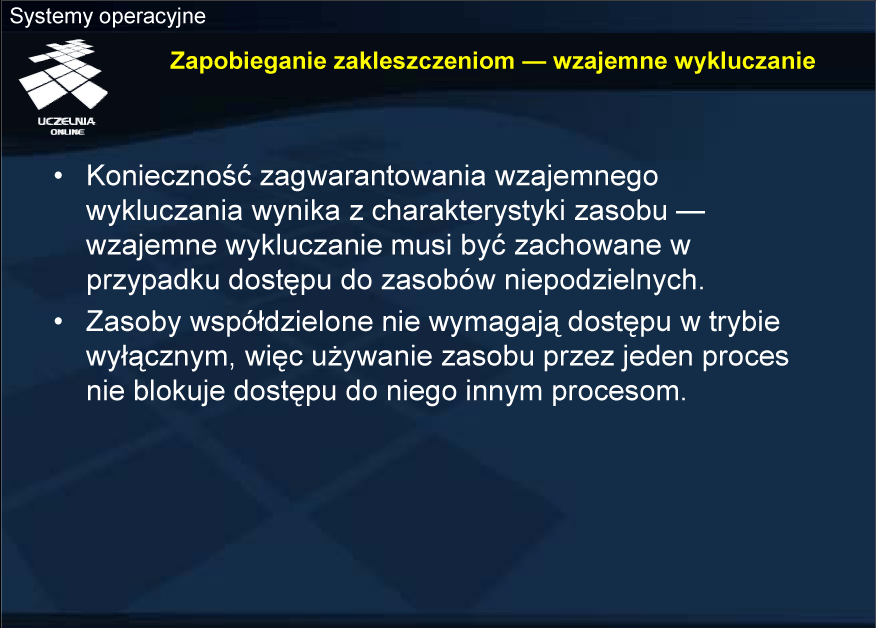 Systemy operacyjne

UCZELNIA
ONLINE

Zapobieganie zakleszczeniom — wzajemne wykluczanie

• Konieczność zagwarantowania wzajemnego wykluczania wynika z charakterystyki zasobu — wzajemne wykluczanie musi być zachowane w przypadku dostępu do zasobów niepodzielnych.
• Zasoby współdzielone nie wymagają dostępu w trybie wyłącznym, więc używanie zasobu przez jeden proces nie blokuje dostępu do niego innym procesom.